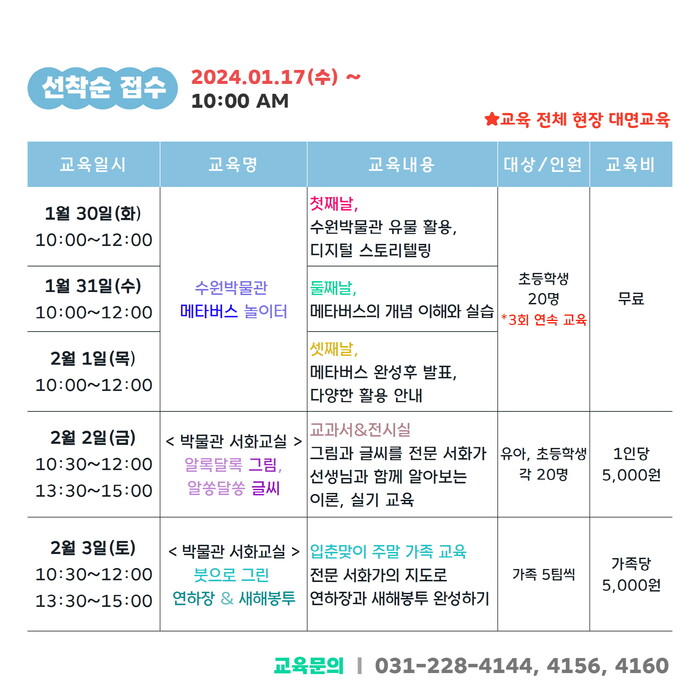 선착순 접수

2024.01.17(수) ~
10:00 AM

★교육 전체 현장 대면교육

| 교육일시 | 교육명 | 교육내용 | 대상/인원 | 교육비 |
|---|---|---|---|---|
| 1월 30일(화) 10:00~12:00 | 수원박물관 메타버스 놀이터 | 첫째날, 수원박물관 유물 활용, 디지털 스토리텔링 | 초등학생 20명 *3회 연속 교육 | 무료 |
| 1월 31일(수) 10:00~12:00 | | 둘째날, 메타버스의 개념 이해와 실습 | | |
| 2월 1일(목) 10:00~12:00 | | 셋째날, 메타버스 완성후 발표, 다양한 활용 안내 | | |
| 2월 2일(금) 10:30~12:00 13:30~15:00 | < 박물관 서화교실 > 알록달록 그림, 알쏭달쏭 글씨 | 교과서&전시실 그림과 글씨를 전문 서화가 선생님과 함께 알아보는 이론, 실기 교육 | 유아, 초등학생 각 20명 | 1인당 5,000원 |
| 2월 3일(토) 10:30~12:00 13:30~15:00 | < 박물관 서화교실 > 붓으로 그린 연하장 & 새해봉투 | 입춘맞이 주말 가족 교육 전문 서화가의 지도로 연하장과 새해봉투 완성하기 | 가족 5팀씩 | 가족당 5,000원 |

교육문의 | 031-228-4144, 4156, 4160